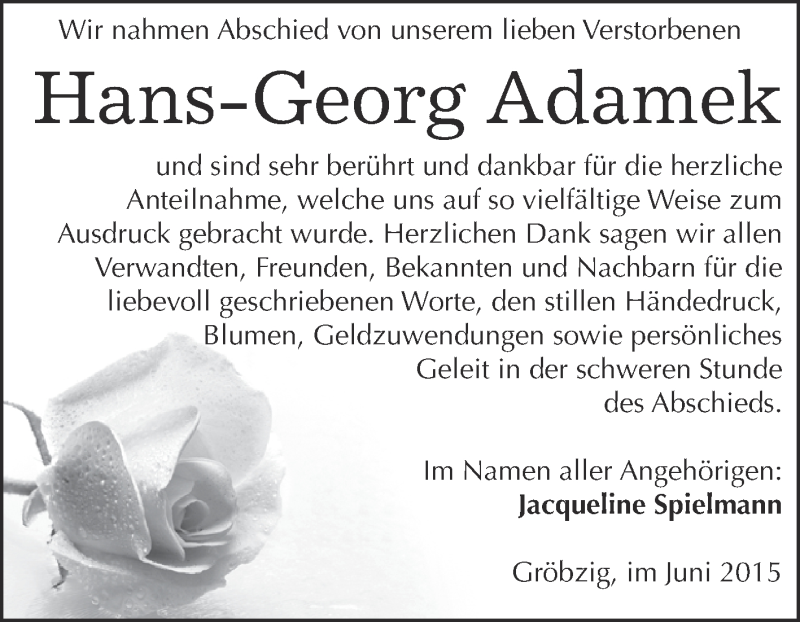 Wir nahmen Abschied von unserem lieben Verstorbenen

Hans-Georg Adamek

und sind sehr berührt und dankbar für die herzliche Anteilnahme, welche uns auf so vielfältige Weise zum Ausdruck gebracht wurde. Herzlichen Dank sagen wir allen Verwandten, Freunden, Bekannten und Nachbarn für die liebevoll geschriebenen Worte, den stillen Händedruck, Blumen, Geldzuwendungen sowie persönliches Geleit in der schweren Stunde des Abschieds.

Im Namen aller Angehörigen:
Jacqueline Spielmann

Gröbzig, im Juni 2015